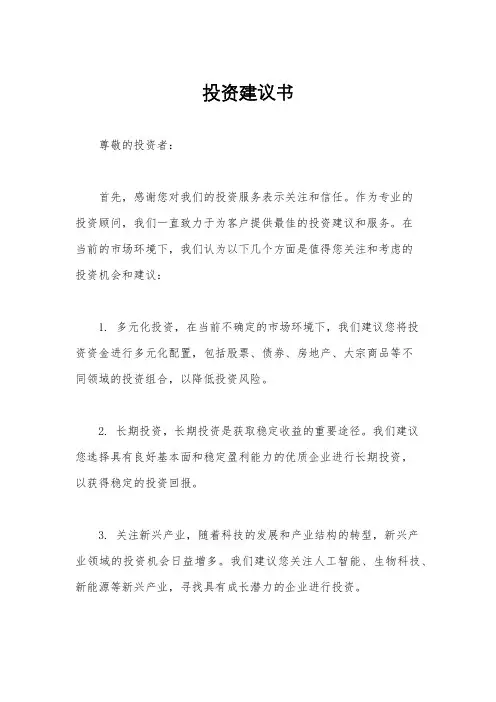 投资建议书

尊敬的投资者：

首先，感谢您对我们的投资服务表示关注和信任。作为专业的投资顾问，我们一直致力于为客户提供最佳的投资建议和服务。在当前的市场环境下，我们认为以下几个方面是值得您关注和考虑的投资机会和建议：

1. 多元化投资，在当前不确定的市场环境下，我们建议您将投资资金进行多元化配置，包括股票、债券、房地产、大宗商品等不同领域的投资组合，以降低投资风险。

2. 长期投资，长期投资是获取稳定收益的重要途径。我们建议您选择具有良好基本面和稳定盈利能力的优质企业进行长期投资，以获得稳定的投资回报。

3. 关注新兴产业，随着科技的发展和产业结构的转型，新兴产业领域的投资机会日益增多。我们建议您关注人工智能、生物科技、新能源等新兴产业，寻找具有成长潜力的企业进行投资。